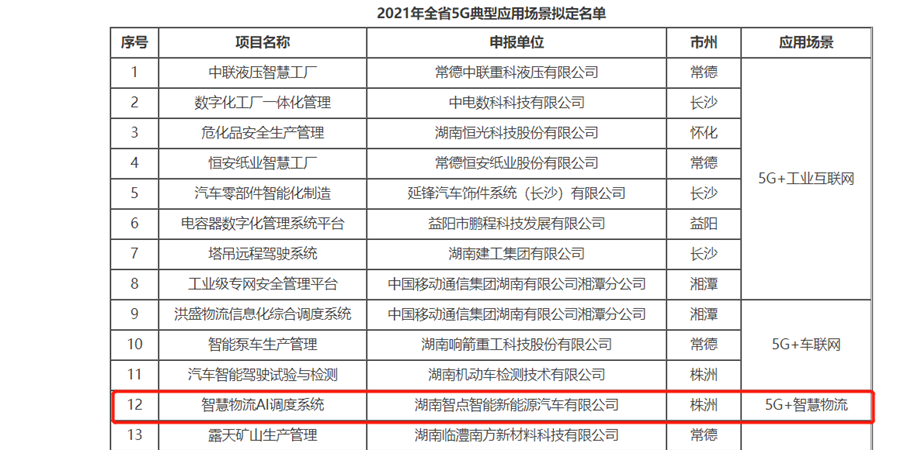 2021年全省5G典型应用场景拟定名单

| 序号 | 项目名称 | 申报单位 | 市州 | 应用场景 |
|---|---|---|---|---|
| 1 | 中联液压智慧工厂 | 常德中联重科液压有限公司 | 常德 | 5G+工业互联网 |
| 2 | 数字化工厂一体化管理 | 中电数科科技有限公司 | 长沙 | |
| 3 | 危化品安全生产管理 | 湖南恒光科技股份有限公司 | 怀化 | |
| 4 | 恒安纸业智慧工厂 | 常德恒安纸业股份有限公司 | 常德 | |
| 5 | 汽车零部件智能化制造 | 延锋汽车饰件系统（长沙）有限公司 | 长沙 | |
| 6 | 电容器数字化管理系统平台 | 益阳市鹏程科技发展有限公司 | 益阳 | |
| 7 | 塔吊远程驾驶系统 | 湖南建工集团有限公司 | 长沙 | |
| 8 | 工业级专网安全管理平台 | 中国移动通信集团湖南有限公司湘潭分公司 | 湘潭 | |
| 9 | 洪盛物流信息化综合调度系统 | 中国移动通信集团湖南有限公司湘潭分公司 | 湘潭 | 5G+车联网 |
| 10 | 智能泵车生产管理 | 湖南响箭重工科技股份有限公司 | 常德 | |
| 11 | 汽车智能驾驶试验与检测 | 湖南机动车检测技术有限公司 | 株洲 | |
| 12 | 智慧物流AI调度系统 | 湖南智点智能新能源汽车有限公司 | 株洲 | 5G+智慧物流 |
| 13 | 露天矿山生产管理 | 湖南临澧南方新材料科技有限公司 | 常德 | |